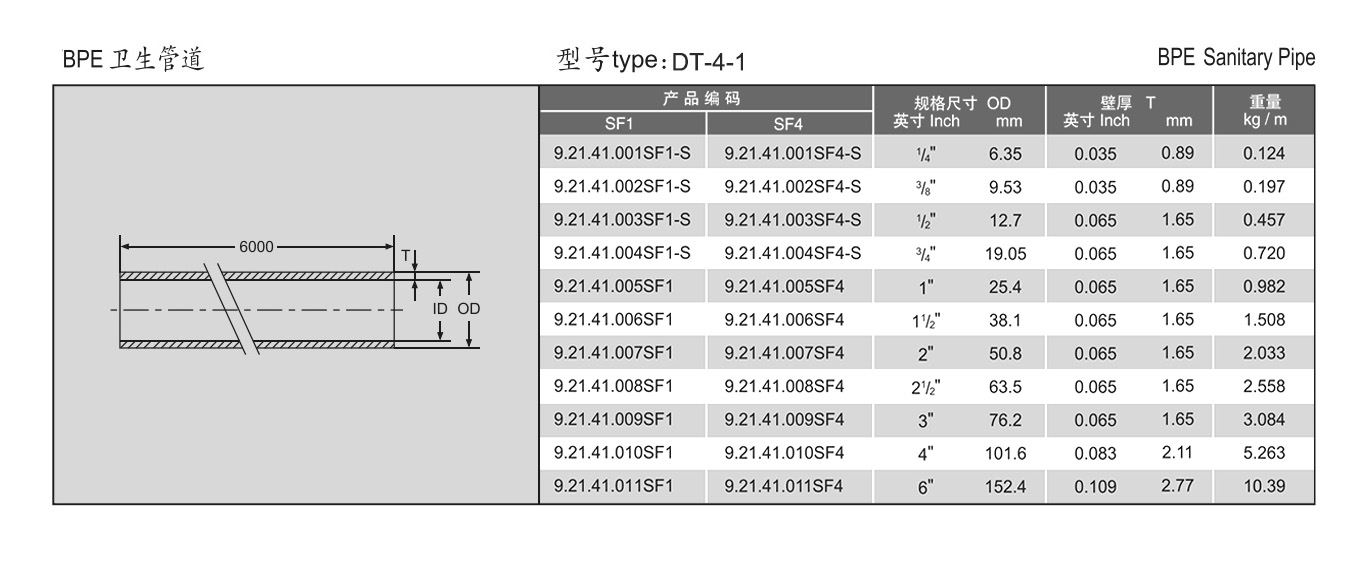 BPE卫生管道

型号type:DT-4-1

BPE Sanitary Pipe

6000
T
ID OD

| 产品编码 |  | 规格尺寸 OD |  | 壁厚 T |  | 重量 |
|---|---|---|---|---|---|---|
| SF1 | SF4 | 英寸 Inch | mm | 英寸 Inch | mm | kg / m |
| 9.21.41.001SF1-S | 9.21.41.001SF4-S | $\frac{1}{4}$" | 6.35 | 0.035 | 0.89 | 0.124 |
| 9.21.41.002SF1-S | 9.21.41.002SF4-S | $\frac{3}{8}$" | 9.53 | 0.035 | 0.89 | 0.197 |
| 9.21.41.003SF1-S | 9.21.41.003SF4-S | $\frac{1}{2}$" | 12.7 | 0.065 | 1.65 | 0.457 |
| 9.21.41.004SF1-S | 9.21.41.004SF4-S | $\frac{3}{4}$" | 19.05 | 0.065 | 1.65 | 0.720 |
| 9.21.41.005SF1 | 9.21.41.005SF4 | 1" | 25.4 | 0.065 | 1.65 | 0.982 |
| 9.21.41.006SF1 | 9.21.41.006SF4 | $1\frac{1}{2}$" | 38.1 | 0.065 | 1.65 | 1.508 |
| 9.21.41.007SF1 | 9.21.41.007SF4 | 2" | 50.8 | 0.065 | 1.65 | 2.033 |
| 9.21.41.008SF1 | 9.21.41.008SF4 | $2\frac{1}{2}$" | 63.5 | 0.065 | 1.65 | 2.558 |
| 9.21.41.009SF1 | 9.21.41.009SF4 | 3" | 76.2 | 0.065 | 1.65 | 3.084 |
| 9.21.41.010SF1 | 9.21.41.010SF4 | 4" | 101.6 | 0.083 | 2.11 | 5.263 |
| 9.21.41.011SF1 | 9.21.41.011SF4 | 6" | 152.4 | 0.109 | 2.77 | 10.39 |